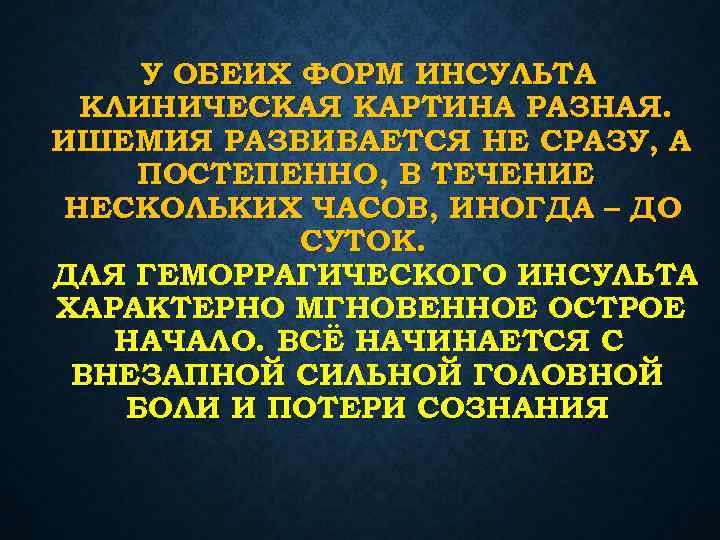 У ОБЕИХ ФОРМ ИНСУЛЬТА КЛИНИЧЕСКАЯ КАРТИНА РАЗНАЯ. ИШЕМИЯ РАЗВИВАЕТСЯ НЕ СРАЗУ, А ПОСТЕПЕННО, В ТЕЧЕНИЕ НЕСКОЛЬКИХ ЧАСОВ, ИНОГДА – ДО СУТОК.

ДЛЯ ГЕМОРРАГИЧЕСКОГО ИНСУЛЬТА ХАРАКТЕРНО МГНОВЕННОЕ ОСТРОЕ НАЧАЛО. ВСЁ НАЧИНАЕТСЯ С ВНЕЗАПНОЙ СИЛЬНОЙ ГОЛОВНОЙ БОЛИ И ПОТЕРИ СОЗНАНИЯ